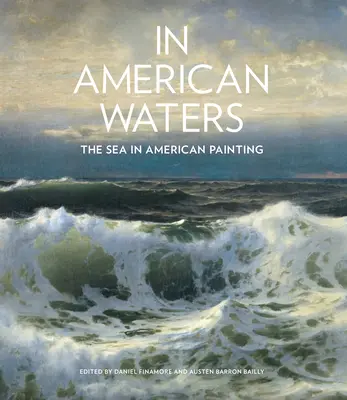 IN AMERICAN WATERS

THE SEA IN AMERICAN PAINTING

EDITED BY DANIEL FINAMORE AND AUSTEN BARRON BAILLY